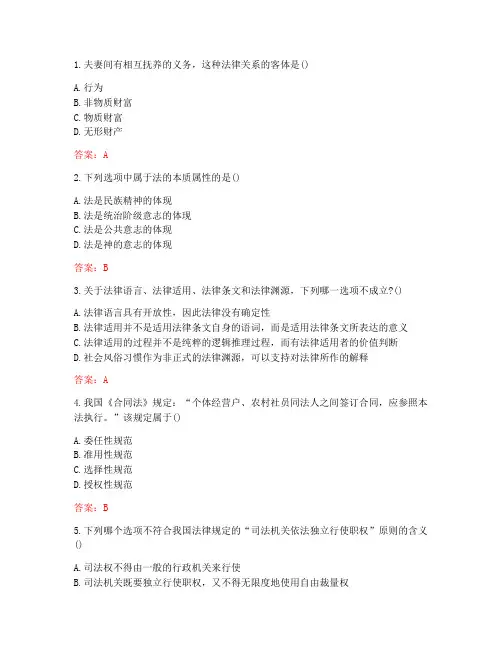 1.夫妻间有相互抚养的义务，这种法律关系的客体是()

A.行为
B.非物质财富
C.物质财富
D.无形财产

答案：A

2.下列选项中属于法的本质属性的是()

A.法是民族精神的体现
B.法是统治阶级意志的体现
C.法是公共意志的体现
D.法是神的意志的体现

答案：B

3.关于法律语言、法律适用、法律条文和法律渊源，下列哪一选项不成立?()

A.法律语言具有开放性，因此法律没有确定性
B.法律适用并不是适用法律条文自身的语词，而是适用法律条文所表达的意义
C.法律适用的过程并不是纯粹的逻辑推理过程，而有法律适用者的价值判断
D.社会风俗习惯作为非正式的法律渊源，可以支持对法律所作的解释

答案：A

4.我国《合同法》规定：“个体经营户、农村社员同法人之间签订合同，应参照本法执行。”该规定属于()

A.委任性规范
B.准用性规范
C.选择性规范
D.授权性规范

答案：B

5.下列哪个选项不符合我国法律规定的“司法机关依法独立行使职权”原则的含义()

A.司法权不得由一般的行政机关来行使
B.司法机关既要独立行使职权，又不得无限度地使用自由裁量权